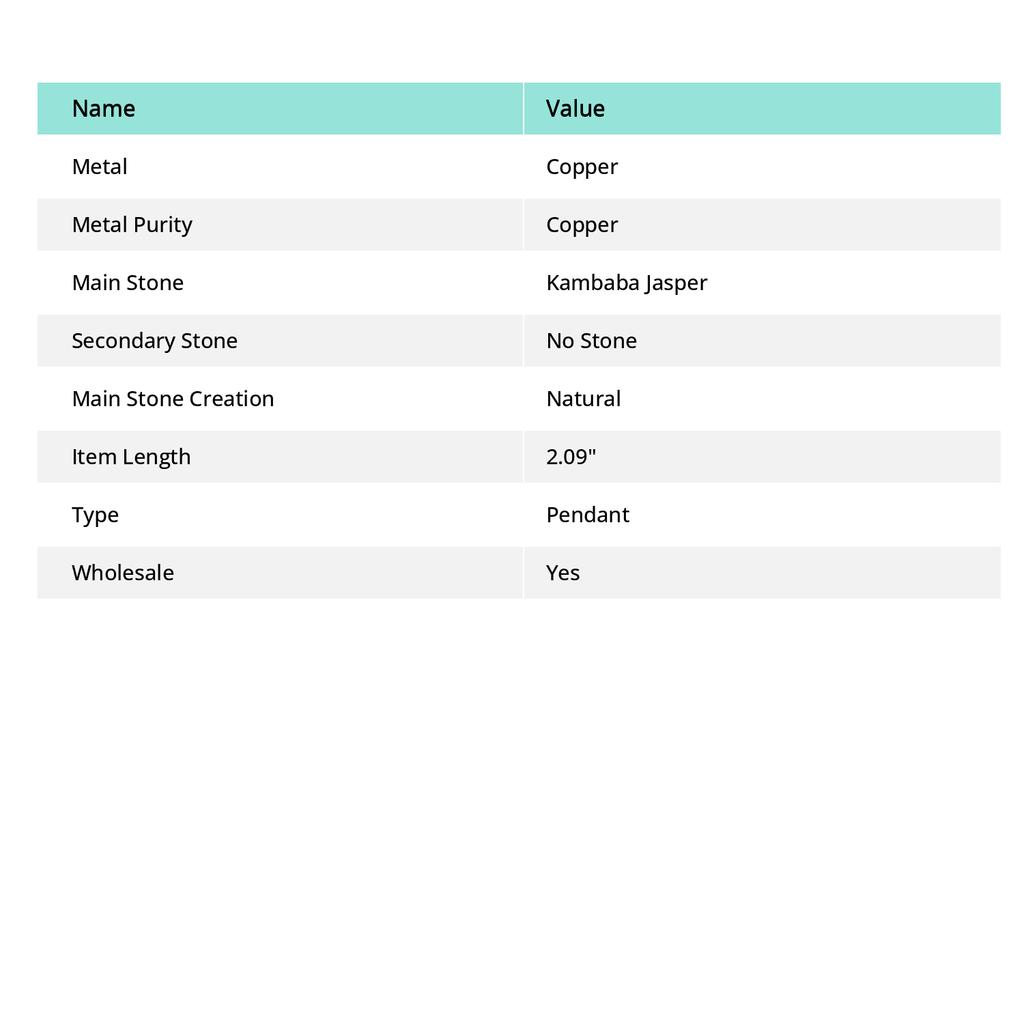 | Name | Value |
|---|---|
| Metal | Copper |
| Metal Purity | Copper |
| Main Stone | Kambaba Jasper |
| Secondary Stone | No Stone |
| Main Stone Creation | Natural |
| Item Length | 2.09" |
| Type | Pendant |
| Wholesale | Yes |